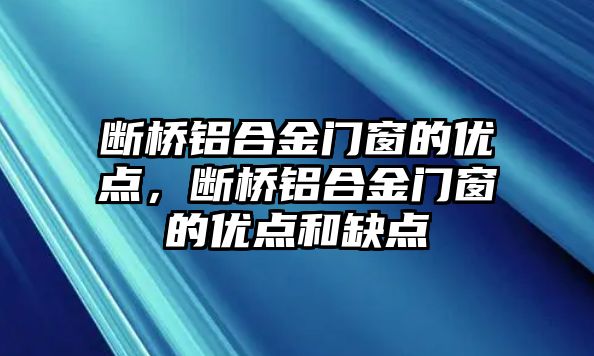 断桥铝合金门窗的优点，断桥铝合金门窗的优点和缺点